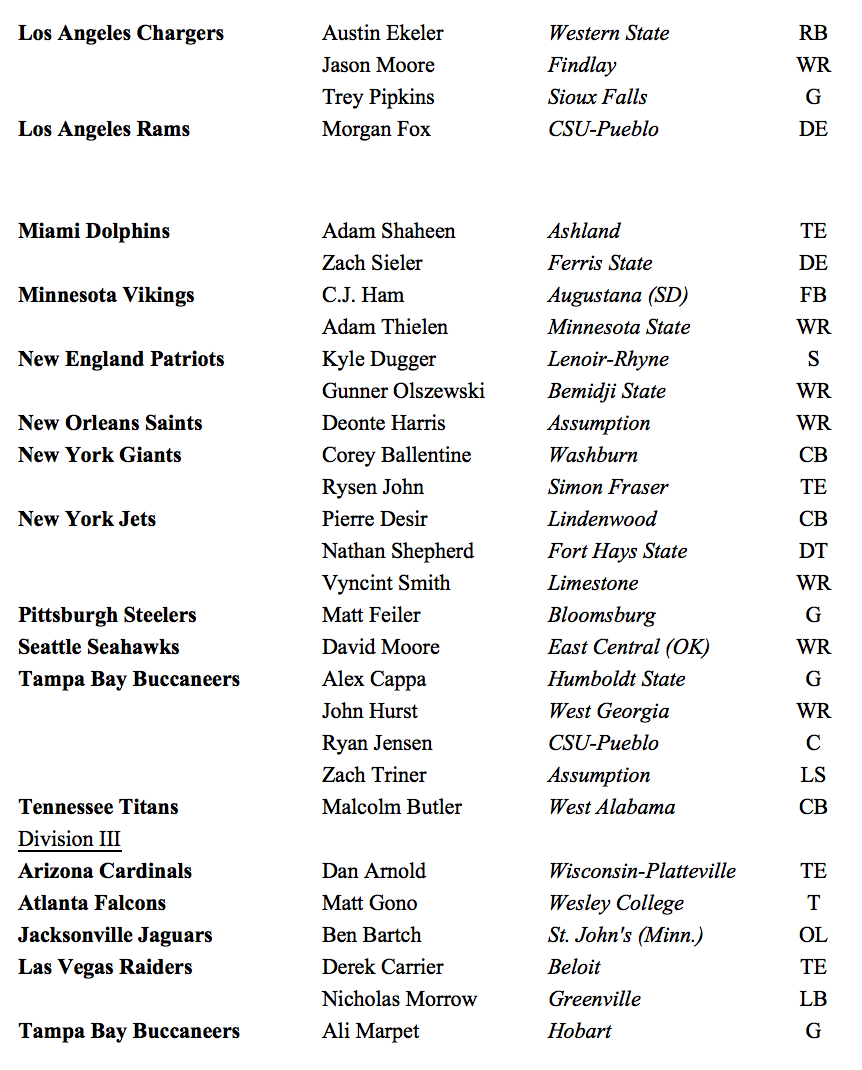 | | | | |
|---|---|---|---|
| Los Angeles Chargers | Austin Ekeler | Western State | RB |
| | Jason Moore | Findlay | WR |
| | Trey Pipkins | Sioux Falls | G |
| Los Angeles Rams | Morgan Fox | CSU-Pueblo | DE |
| Miami Dolphins | Adam Shaheen | Ashland | TE |
| | Zach Sieler | Ferris State | DE |
| Minnesota Vikings | C.J. Ham | Augustana (SD) | FB |
| | Adam Thielen | Minnesota State | WR |
| New England Patriots | Kyle Dugger | Lenoir-Rhyne | S |
| | Gunner Olszewski | Bemidji State | WR |
| New Orleans Saints | Deonte Harris | Assumption | WR |
| New York Giants | Corey Ballentine | Washburn | CB |
| | Rysen John | Simon Fraser | TE |
| New York Jets | Pierre Desir | Lindenwood | CB |
| | Nathan Shepherd | Fort Hays State | DT |
| | Vyncint Smith | Limestone | WR |
| Pittsburgh Steelers | Matt Feiler | Bloomsburg | G |
| Seattle Seahawks | David Moore | East Central (OK) | WR |
| Tampa Bay Buccaneers | Alex Cappa | Humboldt State | G |
| | John Hurst | West Georgia | WR |
| | Ryan Jensen | CSU-Pueblo | C |
| | Zach Triner | Assumption | LS |
| Tennessee Titans | Malcolm Butler | West Alabama | CB |
| Division III | | | |
| Arizona Cardinals | Dan Arnold | Wisconsin-Platteville | TE |
| Atlanta Falcons | Matt Gono | Wesley College | T |
| Jacksonville Jaguars | Ben Bartch | St. John's (Minn.) | OL |
| Las Vegas Raiders | Derek Carrier | Beloit | TE |
| | Nicholas Morrow | Greenville | LB |
| Tampa Bay Buccaneers | Ali Marpet | Hobart | G |